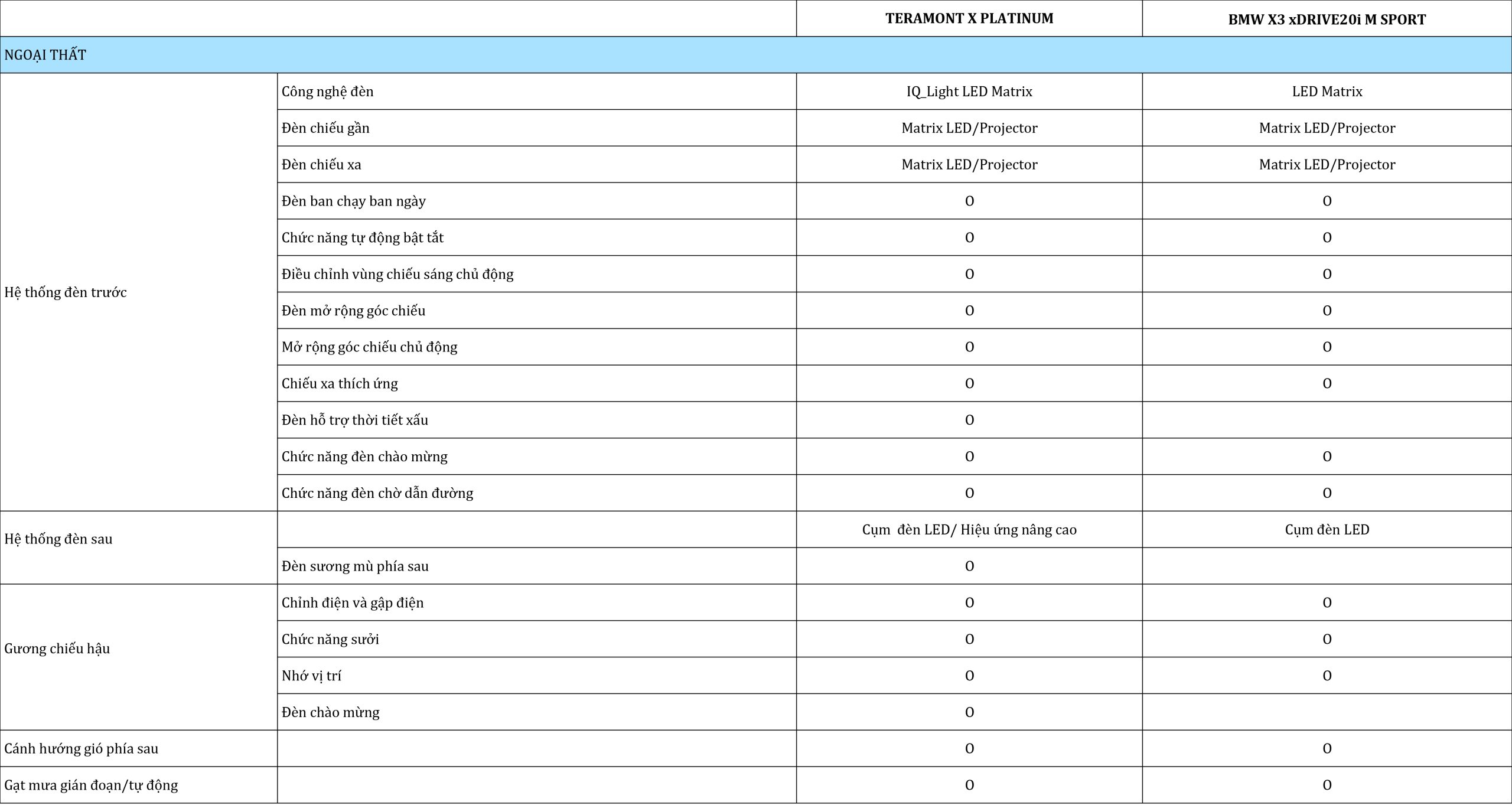 | | | TERAMONT X PLATINUM | BMW X3 xDRIVE20i M SPORT |
|---|---|---|---|
| NGOẠI THẤT | | | |
| Hệ thống đèn trước | Công nghệ đèn | IQ_Light LED Matrix | LED Matrix |
| | Đèn chiếu gần | Matrix LED/Projector | Matrix LED/Projector |
| | Đèn chiếu xa | Matrix LED/Projector | Matrix LED/Projector |
| | Đèn ban chạy ban ngày | O | O |
| | Chức năng tự động bật tắt | O | O |
| | Điều chỉnh vùng chiếu sáng chủ động | O | O |
| | Đèn mở rộng góc chiếu | O | O |
| | Mở rộng góc chiếu chủ động | O | O |
| | Chiếu xa thích ứng | O | O |
| | Đèn hỗ trợ thời tiết xấu | O | |
| | Chức năng đèn chào mừng | O | O |
| | Chức năng đèn chờ dẫn đường | O | O |
| Hệ thống đèn sau | | Cụm đèn LED/ Hiệu ứng nâng cao | Cụm đèn LED |
| | Đèn sương mù phía sau | O | |
| Gương chiếu hậu | Chỉnh điện và gập điện | O | O |
| | Chức năng sưởi | O | O |
| | Nhớ vị trí | O | O |
| | Đèn chào mừng | O | |
| Cánh hướng gió phía sau | | O | O |
| Gạt mưa gián đoạn/tự động | | O | O |